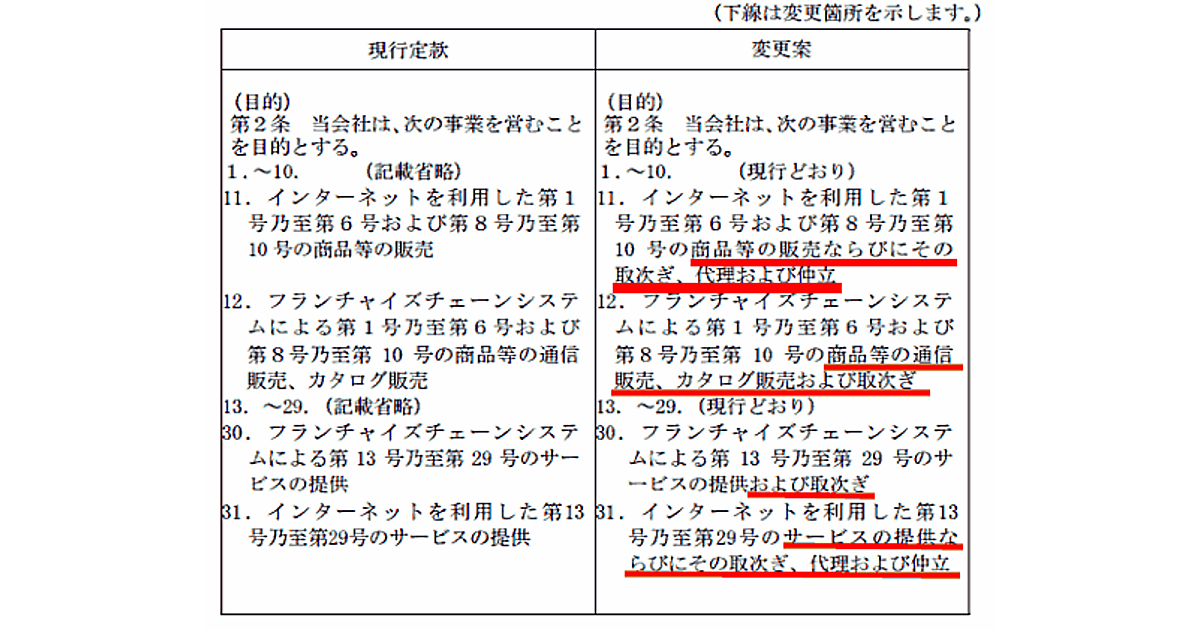 （下線は変更箇所を示します。）

| 現行定款 | 変更案 |
|---|---|
| （目的）<br>第２条　当会社は、次の事業を営むことを目的とする。<br>１.～10.　（記載省略）<br>11．インターネットを利用した第１号乃至第６号および第８号乃至第10号の商品等の販売<br>12．フランチャイズチェーンシステムによる第１号乃至第６号および第８号乃至第10号の商品等の通信販売、カタログ販売<br>13．～29.（記載省略）<br>30．フランチャイズチェーンシステムによる第13号乃至第29号のサービスの提供<br>31．インターネットを利用した第13号乃至第29号のサービスの提供 | （目的）<br>第２条　当会社は、次の事業を営むことを目的とする。<br>１.～10.　（現行どおり）<br>11．インターネットを利用した第１号乃至第６号および第８号乃至第10号の商品等の販売ならびにその取次ぎ、代理および仲立<br>12．フランチャイズチェーンシステムによる第１号乃至第６号および第８号乃至第10号の商品等の通信販売、カタログ販売および取次ぎ<br>13．～29.（現行どおり）<br>30．フランチャイズチェーンシステムによる第13号乃至第29号のサービスの提供および取次ぎ<br>31．インターネットを利用した第13号乃至第29号のサービスの提供ならびにその取次ぎ、代理および仲立 |